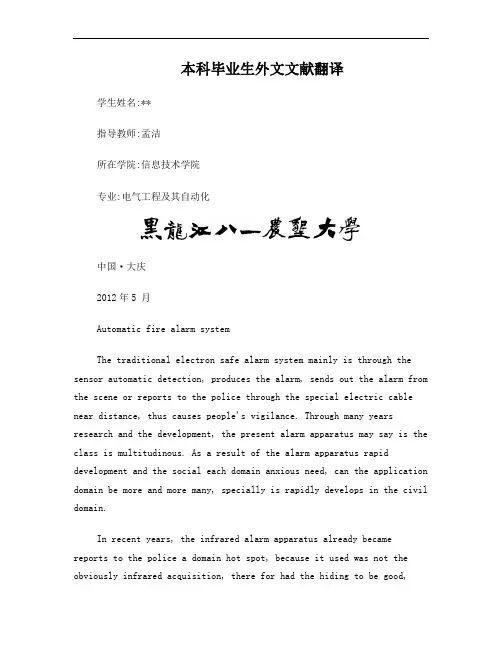 本科毕业生外文文献翻译

学生姓名:**

指导教师:孟洁

所在学院:信息技术学院

专业:电气工程及其自动化

黑龍江八一農墾大學

中国·大庆

2012 年 5 月

Automatic fire alarm system

The traditional electron safe alarm system mainly is through the sensor automatic detection, produces the alarm, sends out the alarm from the scene or reports to the police through the special electric cable near distance, thus causes people's vigilance. Through many years research and the development, the present alarm apparatus may say is the class is multitudinous. As a result of the alarm apparatus rapid development and the social each domain anxious need, can the application domain be more and more many, specially is rapidly develops in the civil domain.

In recent years, the infrared alarm apparatus already became reports to the police a domain hot spot, because it used was not the obviously infrared acquisition, there for had the hiding to be good,